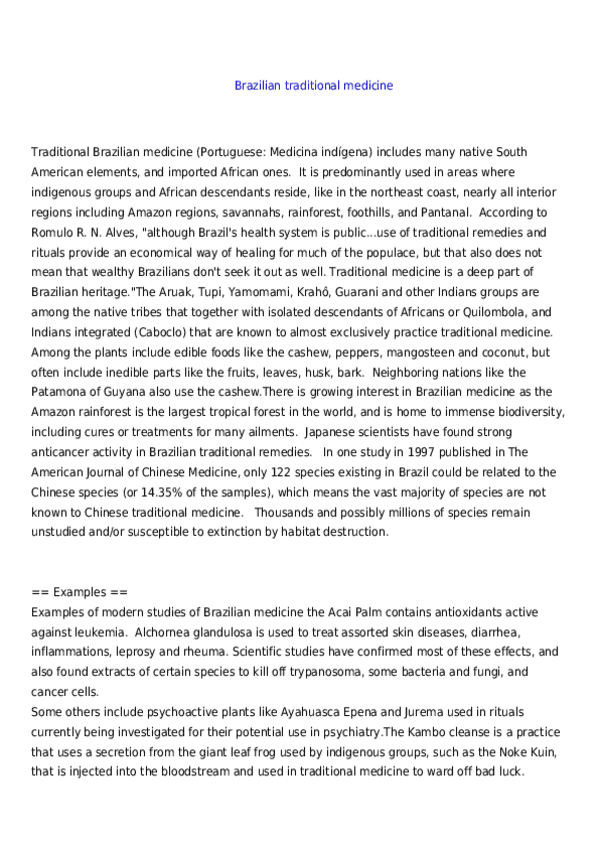 Brazilian traditional medicine

Traditional Brazilian medicine (Portuguese: Medicina indígena) includes many native South American elements, and imported African ones. It is predominantly used in areas where indigenous groups and African descendants reside, like in the northeast coast, nearly all interior regions including Amazon regions, savannahs, rainforest, foothills, and Pantanal. According to Romulo R. N. Alves, "although Brazil's health system is public...use of traditional remedies and rituals provide an economical way of healing for much of the populace, but that also does not mean that wealthy Brazilians don't seek it out as well. Traditional medicine is a deep part of Brazilian heritage."The Aruak, Tupi, Yamomami, Krahô, Guarani and other Indians groups are among the native tribes that together with isolated descendants of Africans or Quilombola, and Indians integrated (Caboclo) that are known to almost exclusively practice traditional medicine. Among the plants include edible foods like the cashew, peppers, mangosteen and coconut, but often include inedible parts like the fruits, leaves, husk, bark. Neighboring nations like the Patamona of Guyana also use the cashew.There is growing interest in Brazilian medicine as the Amazon rainforest is the largest tropical forest in the world, and is home to immense biodiversity, including cures or treatments for many ailments. Japanese scientists have found strong anticancer activity in Brazilian traditional remedies. In one study in 1997 published in The American Journal of Chinese Medicine, only 122 species existing in Brazil could be related to the Chinese species (or 14.35% of the samples), which means the vast majority of species are not known to Chinese traditional medicine. Thousands and possibly millions of species remain unstudied and/or susceptible to extinction by habitat destruction.

== Examples ==
Examples of modern studies of Brazilian medicine the Acai Palm contains antioxidants active against leukemia. Alchornea glandulosa is used to treat assorted skin diseases, diarrhea, inflammations, leprosy and rheuma. Scientific studies have confirmed most of these effects, and also found extracts of certain species to kill off trypanosoma, some bacteria and fungi, and cancer cells.
Some others include psychoactive plants like Ayahuasca Epena and Jurema used in rituals currently being investigated for their potential use in psychiatry.The Kambo cleanse is a practice that uses a secretion from the giant leaf frog used by indigenous groups, such as the Noke Kuin, that is injected into the bloodstream and used in traditional medicine to ward off bad luck.